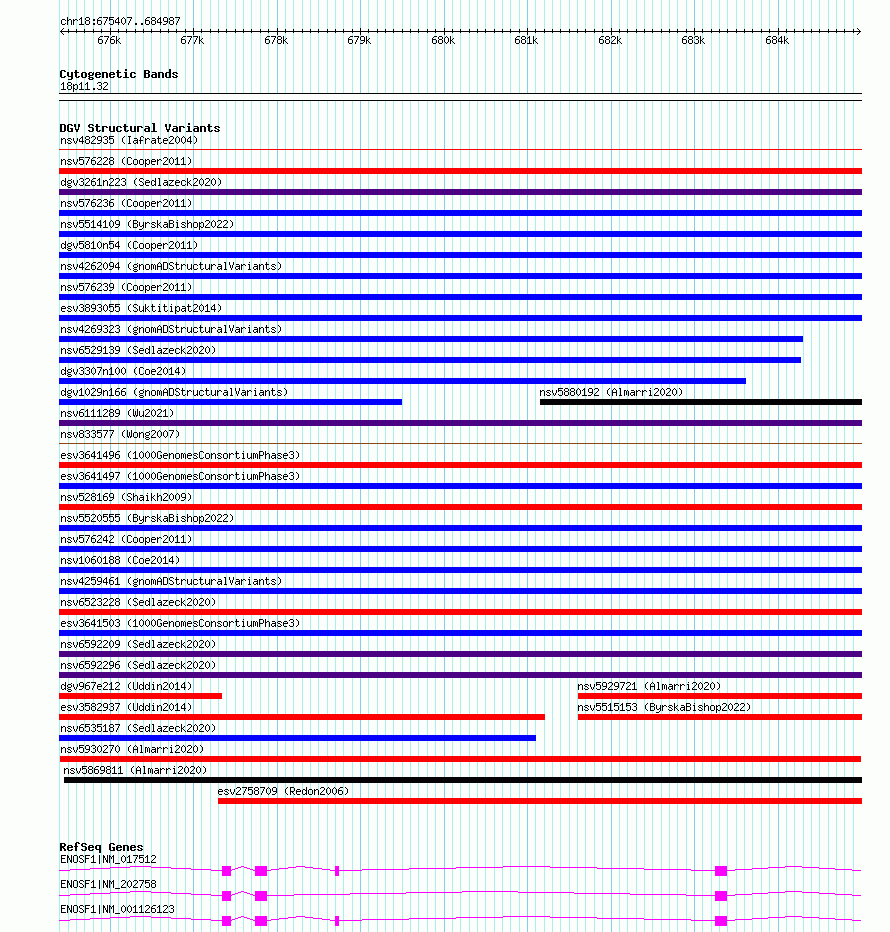 chr18:675407..684987

676k 677k 678k 679k 680k 681k 682k 683k 684k

Cytogenetic Bands
18p11.32

DGV Structural Variants
nsv482935 (Iafrate2004)
nsv576228 (Cooper2011)
dgv3261n223 (Sedlazeck2020)
nsv576236 (Cooper2011)
nsv5514109 (ByrskaBishop2022)
dgv5810n54 (Cooper2011)
nsv4262094 (gnomADStructuralVariants)
nsv576239 (Cooper2011)
esv3893055 (Suktitipat2014)
nsv4269323 (gnomADStructuralVariants)
nsv6529139 (Sedlazeck2020)
dgv3307n100 (Coe2014)
dgv1029n166 (gnomADStructuralVariants)
nsv5880192 (Almarri2020)
nsv6111289 (Wu2021)
nsv833577 (Wong2007)
esv3641496 (1000GenomesConsortiumPhase3)
esv3641497 (1000GenomesConsortiumPhase3)
nsv528169 (Shaikh2009)
nsv5520555 (ByrskaBishop2022)
nsv576242 (Cooper2011)
nsv1060188 (Coe2014)
nsv4259461 (gnomADStructuralVariants)
nsv6523228 (Sedlazeck2020)
esv3641503 (1000GenomesConsortiumPhase3)
nsv6592209 (Sedlazeck2020)
nsv6592296 (Sedlazeck2020)
dgv967e212 (Uddin2014)
nsv5929721 (Almarri2020)
esv3582937 (Uddin2014)
nsv5515153 (ByrskaBishop2022)
nsv6535187 (Sedlazeck2020)
nsv5930270 (Almarri2020)
nsv5869811 (Almarri2020)
esv2758709 (Redon2006)

RefSeq Genes
ENOSF1|NM_017512
ENOSF1|NM_202758
ENOSF1|NM_001126123